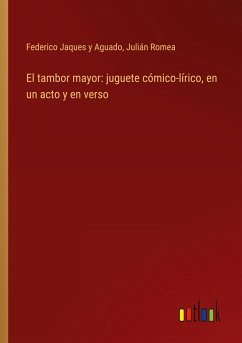 Federico Jaques y Aguado, Julián Romea

El tambor mayor: juguete cómico-lírico, en un acto y en verso

outlook